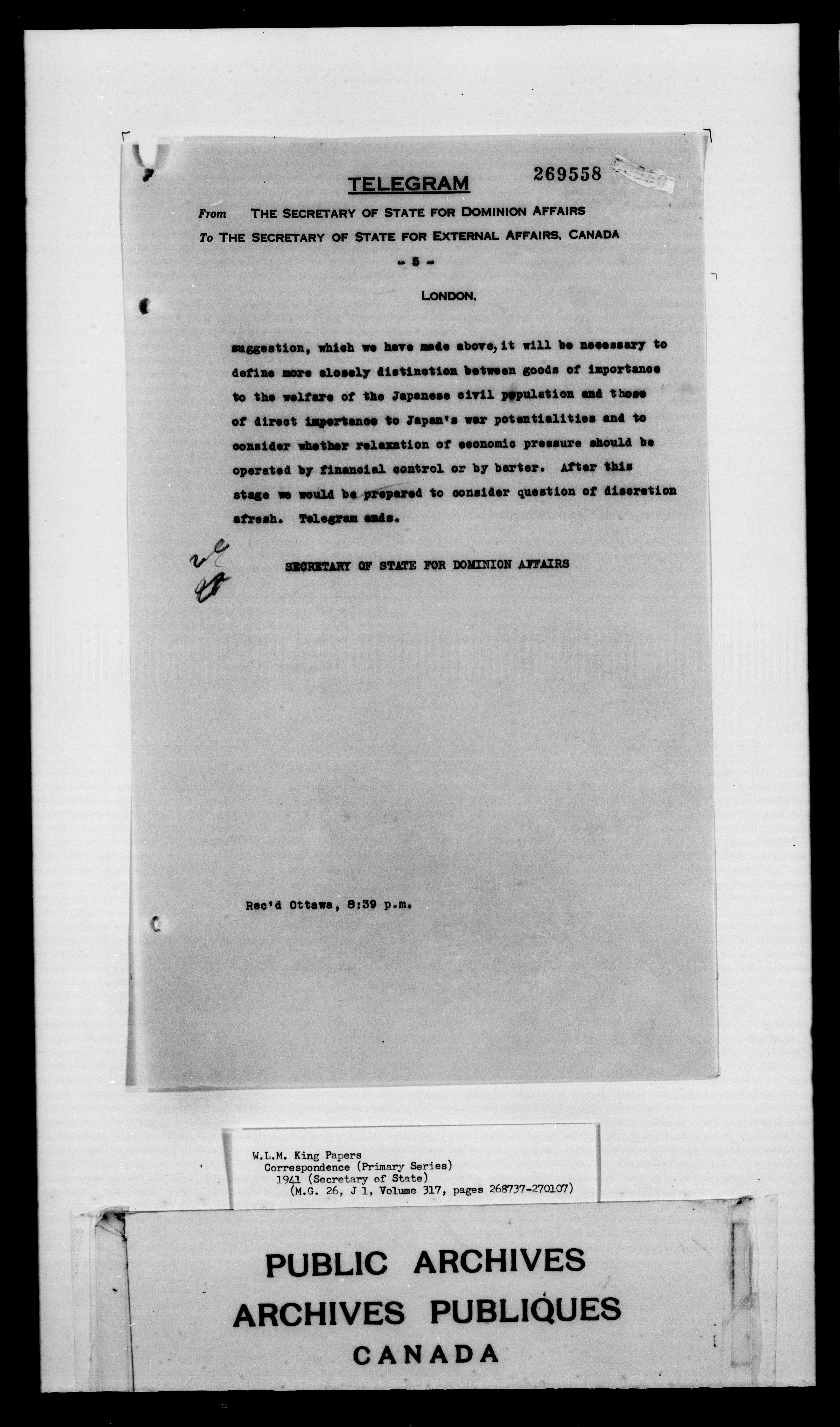 TELEGRAM 269558

From THE SECRETARY OF STATE FOR DOMINION AFFAIRS
To THE SECRETARY OF STATE FOR EXTERNAL AFFAIRS, CANADA

- 5 -

LONDON,

suggestion, which we have made above, it will be necessary to define more closely distinction between goods of importance to the welfare of the Japanese civil population and those of direct importance to Japan's war potentialities and to consider whether relaxation of economic pressure should be operated by financial control or by barter. After this stage we would be prepared to consider question of discretion afresh. Telegram ends.

SECRETARY OF STATE FOR DOMINION AFFAIRS

Rec'd Ottawa, 8:39 p.m.

W.L.M. King Papers
Correspondence (Primary Series)
1941 (Secretary of State)
(M.G. 26, J 1, Volume 317, pages 268737-270107)

PUBLIC ARCHIVES
ARCHIVES PUBLIQUES
CANADA